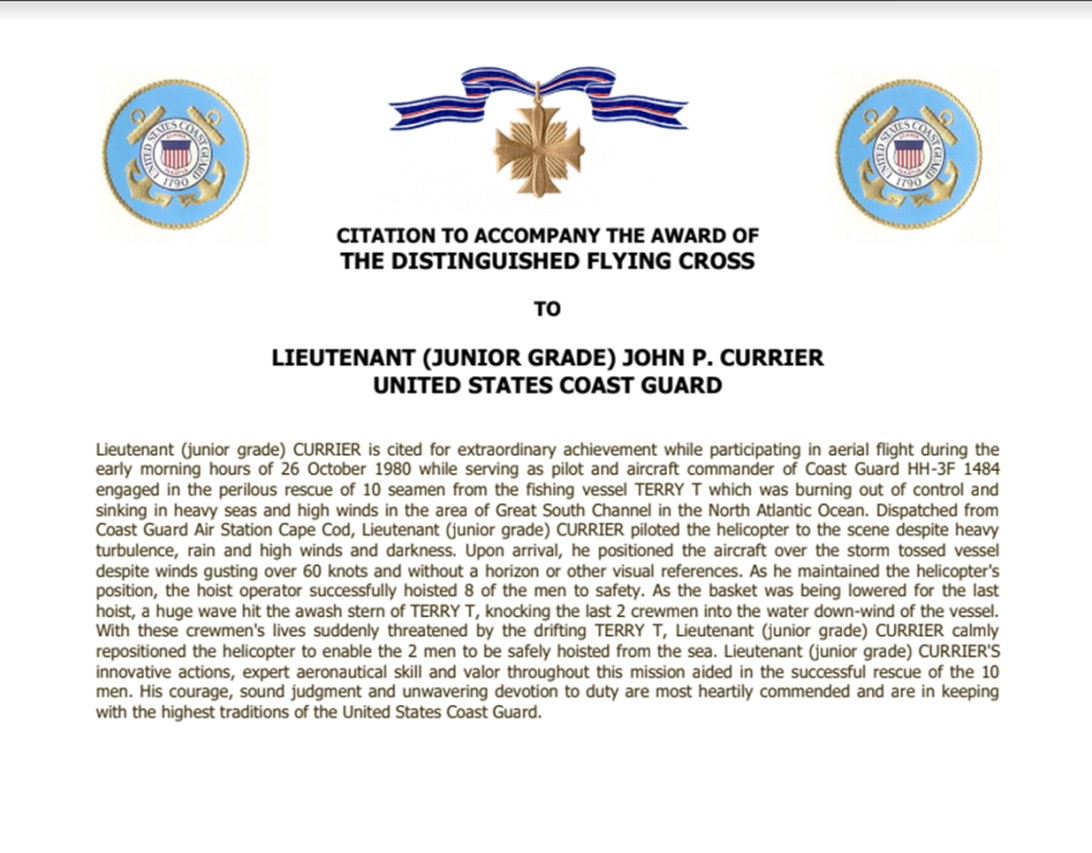 UNITED STATES COAST GUARD 1790

UNITED STATES COAST GUARD 1790

CITATION TO ACCOMPANY THE AWARD OF
THE DISTINGUISHED FLYING CROSS

TO

LIEUTENANT (JUNIOR GRADE) JOHN P. CURRIER
UNITED STATES COAST GUARD

Lieutenant (junior grade) CURRIER is cited for extraordinary achievement while participating in aerial flight during the early morning hours of 26 October 1980 while serving as pilot and aircraft commander of Coast Guard HH-3F 1484 engaged in the perilous rescue of 10 seamen from the fishing vessel TERRY T which was burning out of control and sinking in heavy seas and high winds in the area of Great South Channel in the North Atlantic Ocean. Dispatched from Coast Guard Air Station Cape Cod, Lieutenant (junior grade) CURRIER piloted the helicopter to the scene despite heavy turbulence, rain and high winds and darkness. Upon arrival, he positioned the aircraft over the storm tossed vessel despite winds gusting over 60 knots and without a horizon or other visual references. As he maintained the helicopter's position, the hoist operator successfully hoisted 8 of the men to safety. As the basket was being lowered for the last hoist, a huge wave hit the awash stern of TERRY T, knocking the last 2 crewmen into the water down-wind of the vessel. With these crewmen's lives suddenly threatened by the drifting TERRY T, Lieutenant (junior grade) CURRIER calmly repositioned the helicopter to enable the 2 men to be safely hoisted from the sea. Lieutenant (junior grade) CURRIER'S innovative actions, expert aeronautical skill and valor throughout this mission aided in the successful rescue of the 10 men. His courage, sound judgment and unwavering devotion to duty are most heartily commended and are in keeping with the highest traditions of the United States Coast Guard.